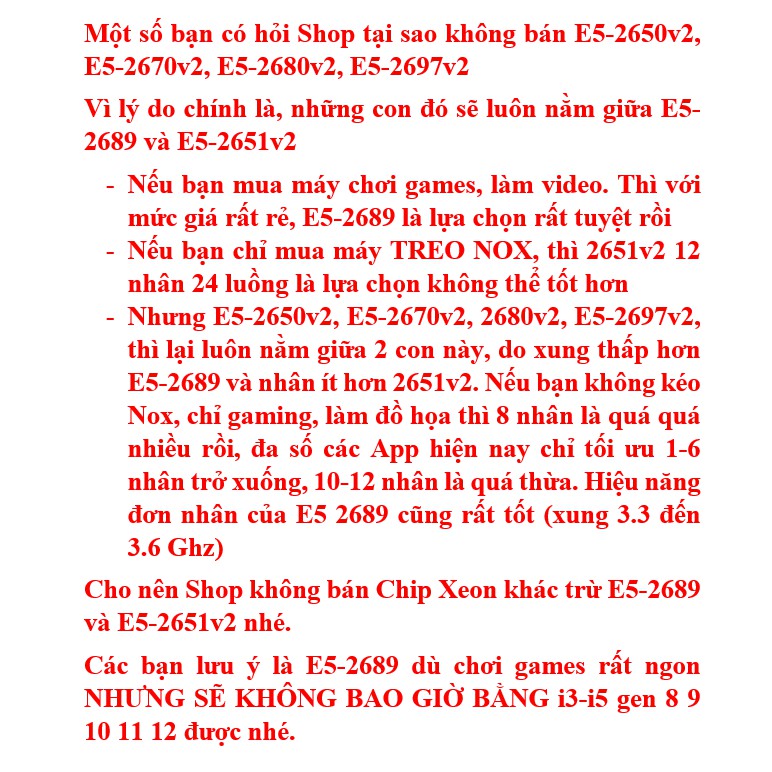 Một số bạn có hỏi Shop tại sao không bán E5-2650v2, E5-2670v2, E5-2680v2, E5-2697v2

Vì lý do chính là, những con đó sẽ luôn nằm giữa E5-2689 và E5-2651v2

- Nếu bạn mua máy chơi games, làm video. Thì với mức giá rất rẻ, E5-2689 là lựa chọn rất tuyệt rồi
- Nếu bạn chỉ mua máy TREO NOX, thì 2651v2 12 nhân 24 luồng là lựa chọn không thể tốt hơn
- Nhưng E5-2650v2, E5-2670v2, 2680v2, E5-2697v2, thì lại luôn nằm giữa 2 con này, do xung thấp hơn E5-2689 và nhân ít hơn 2651v2. Nếu bạn không kéo Nox, chỉ gaming, làm đồ họa thì 8 nhân là quá quá nhiều rồi, đa số các App hiện nay chỉ tối ưu 1-6 nhân trở xuống, 10-12 nhân là quá thừa. Hiệu năng đơn nhân của E5 2689 cũng rất tốt (xung 3.3 đến 3.6 Ghz)

Cho nên Shop không bán Chip Xeon khác trừ E5-2689 và E5-2651v2 nhé.

Các bạn lưu ý là E5-2689 dù chơi games rất ngon NHƯNG SẼ KHÔNG BAO GIỜ BẰNG i3-i5 gen 8 9 10 11 12 được nhé.